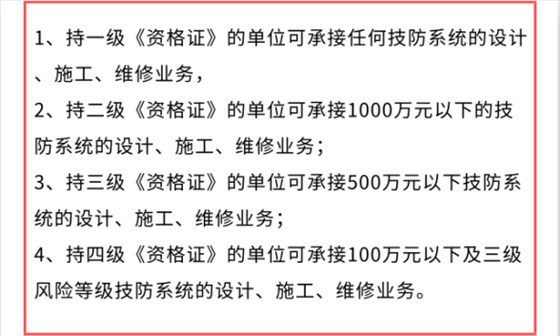 1、持一级《资格证》的单位可承接任何技防系统的设计、施工、维修业务，

2、持二级《资格证》的单位可承接1000万元以下的技防系统的设计、施工、维修业务；

3、持三级《资格证》的单位可承接500万元以下技防系统的设计、施工、维修业务；

4、持四级《资格证》的单位可承接100万元以下及三级风险等级技防系统的设计、施工、维修业务。